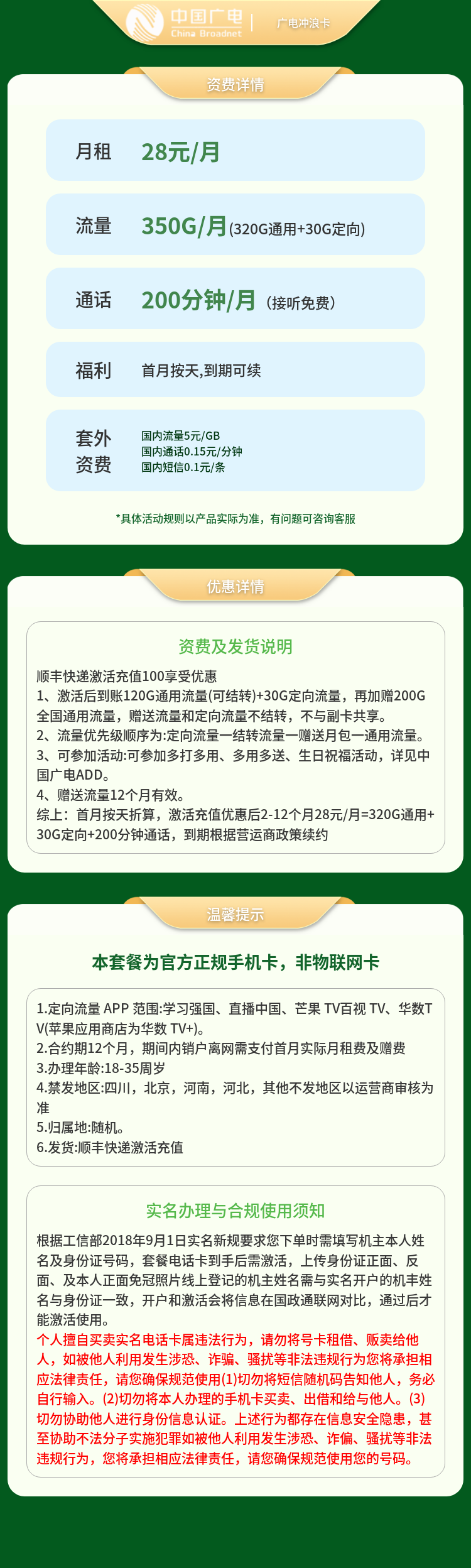 中国广电
China Broadnet
广电冲浪卡

资费详情

月租 28元/月

流量 350G/月(320G通用+30G定向)

通话 200分钟/月 (接听免费)

福利 首月按天,到期可续

套外资费 国内流量5元/GB
国内通话0.15元/分钟
国内短信0.1元/条

*具体活动规则以产品实际为准，有问题可咨询客服

优惠详情

资费及发货说明

顺丰快递激活充值100享受优惠
1、激活后到账120G通用流量(可结转)+30G定向流量，再加赠200G全国通用流量，赠送流量和定向流量不结转，不与副卡共享。
2、流量优先级顺序为:定向流量一结转流量一赠送月包一通用流量。
3、可参加活动:可参加多打多用、多用多送、生日祝福活动，详见中国广电ADD。
4、赠送流量12个月有效。
综上：首月按天折算，激活充值优惠后2-12个月28元/月=320G通用+30G定向+200分钟通话，到期根据营运商政策续约

温馨提示

本套餐为官方正规手机卡，非物联网卡

1.定向流量 APP 范围:学习强国、直播中国、芒果 TV百视 TV、华数TV(苹果应用商店为华数 TV+)。
2.合约期12个月，期间内销户离网需支付首月实际月租费及赠费
3.办理年龄:18-35周岁
4.禁发地区:四川，北京，河南，河北，其他不发地区以运营商审核为准
5.归属地:随机。
6.发货:顺丰快递激活充值

实名办理与合规使用须知

根据工信部2018年9月1日实名新规要求您下单时需填写机主本人姓名及身份证号码，套餐电话卡到手后需激活，上传身份证正面、反面、及本人正面免冠照片线上登记的机主姓名需与实名开户的机主姓名与身份证一致，开户和激活会将信息在国政通联网对比，通过后才能激活使用。
个人擅自买卖实名电话卡属违法行为，请勿将号卡租借、贩卖给他人，如被他人利用发生涉恐、诈骗、骚扰等非法违规行为您将承担相应法律责任，请您确保规范使用(1)切勿将短信随机码告知他人，务必自行输入。(2)切勿将本人办理的手机卡买卖、出借和给与他人。(3)切勿协助他人进行身份信息认证。上述行为都存在信息安全隐患，甚至协助不法分子实施犯罪如被他人利用发生涉恐、诈偏、骚扰等非法违规行为，您将承担相应法律责任，请您确保规范使用您的号码。